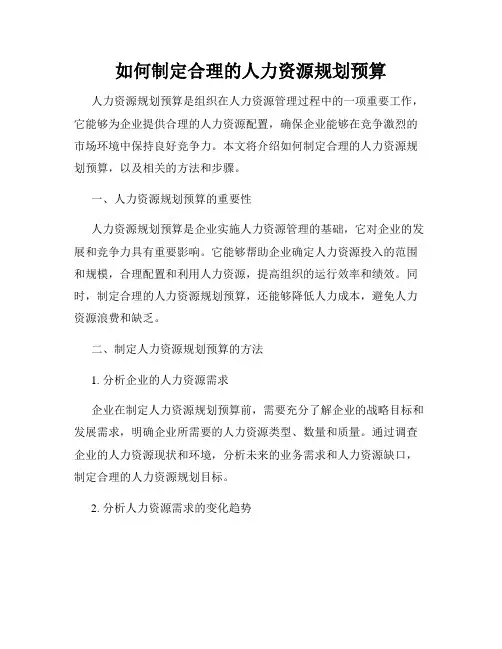 如何制定合理的人力资源规划预算

人力资源规划预算是组织在人力资源管理过程中的一项重要工作，它能够为企业提供合理的人力资源配置，确保企业能够在竞争激烈的市场环境中保持良好竞争力。本文将介绍如何制定合理的人力资源规划预算，以及相关的方法和步骤。

一、人力资源规划预算的重要性

人力资源规划预算是企业实施人力资源管理的基础，它对企业的发展和竞争力具有重要影响。它能够帮助企业确定人力资源投入的范围和规模，合理配置和利用人力资源，提高组织的运行效率和绩效。同时，制定合理的人力资源规划预算，还能够降低人力成本，避免人力资源浪费和缺乏。

二、制定人力资源规划预算的方法

1. 分析企业的人力资源需求

企业在制定人力资源规划预算前，需要充分了解企业的战略目标和发展需求，明确企业所需要的人力资源类型、数量和质量。通过调查企业的人力资源现状和环境，分析未来的业务需求和人力资源缺口，制定合理的人力资源规划目标。

2. 分析人力资源需求的变化趋势